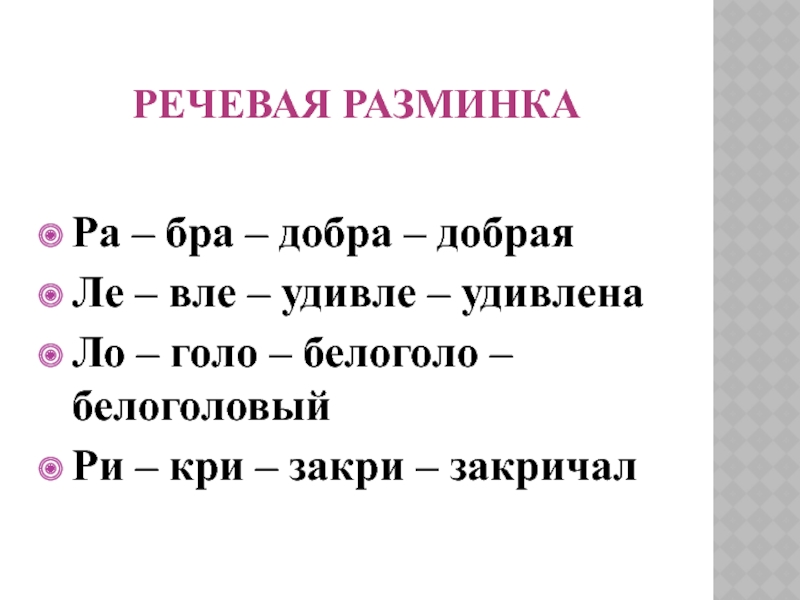 РЕЧЕВАЯ РАЗМИНКА

• Ра – бра – добра – добрая
• Ле – вле – удивле – удивлена
• Ло – голо – белоголо – белоголовый
• Ри – кри – закри – закричал